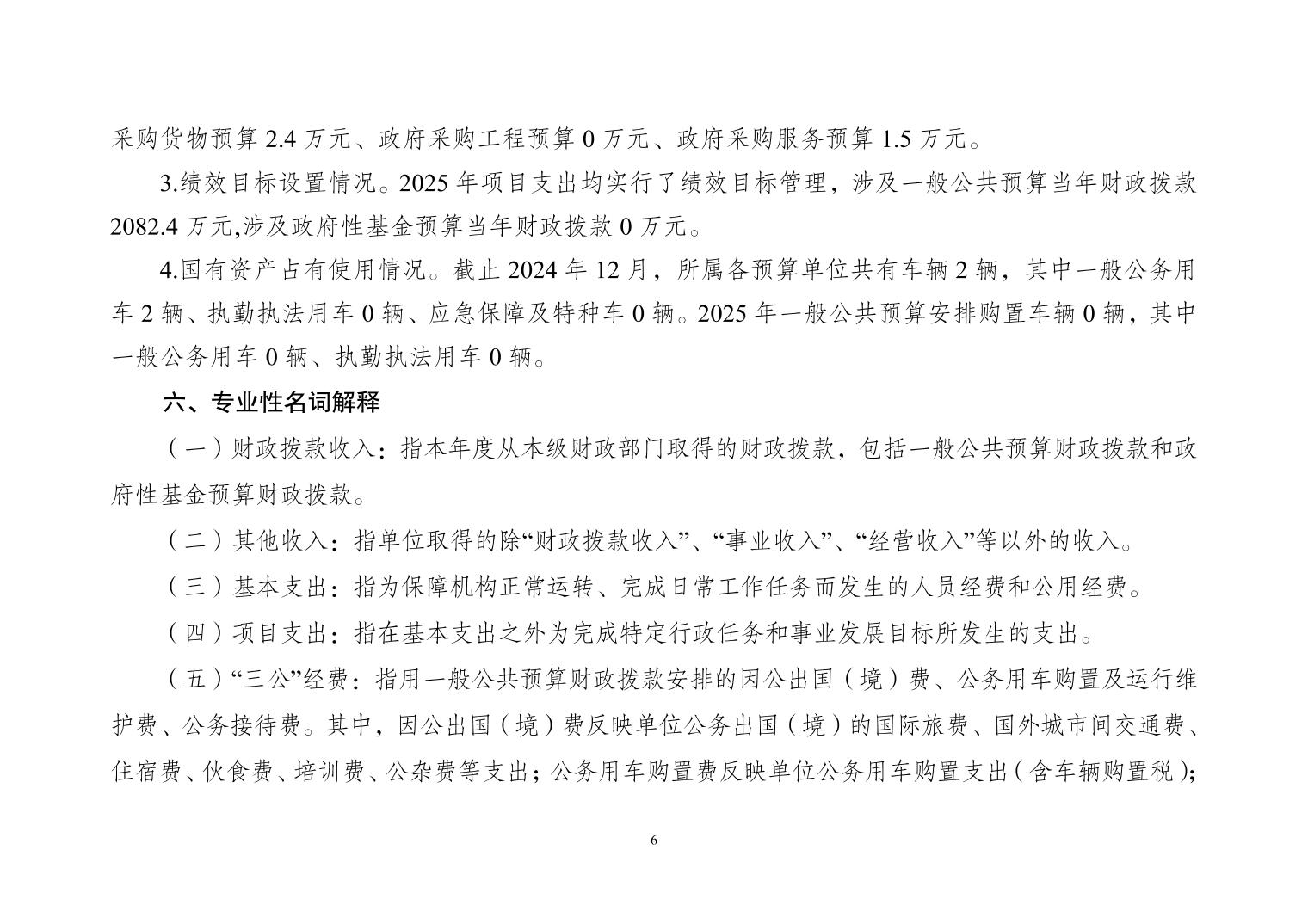 采购货物预算 2.4 万元、政府采购工程预算 0 万元、政府采购服务预算 1.5 万元。

3.绩效目标设置情况。2025 年项目支出均实行了绩效目标管理，涉及一般公共预算当年财政拨款 2082.4 万元,涉及政府性基金预算当年财政拨款 0 万元。

4.国有资产占有使用情况。截止 2024 年 12 月，所属各预算单位共有车辆 2 辆，其中一般公务用车 2 辆、执勤执法用车 0 辆、应急保障及特种车 0 辆。2025 年一般公共预算安排购置车辆 0 辆，其中一般公务用车 0 辆、执勤执法用车 0 辆。

六、专业性名词解释

（一）财政拨款收入：指本年度从本级财政部门取得的财政拨款，包括一般公共预算财政拨款和政府性基金预算财政拨款。

（二）其他收入：指单位取得的除“财政拨款收入”、“事业收入”、“经营收入”等以外的收入。

（三）基本支出：指为保障机构正常运转、完成日常工作任务而发生的人员经费和公用经费。

（四）项目支出：指在基本支出之外为完成特定行政任务和事业发展目标所发生的支出。

（五）“三公”经费：指用一般公共预算财政拨款安排的因公出国（境）费、公务用车购置及运行维护费、公务接待费。其中，因公出国（境）费反映单位公务出国（境）的国际旅费、国外城市间交通费、住宿费、伙食费、培训费、公杂费等支出；公务用车购置费反映单位公务用车购置支出（含车辆购置税）；

6